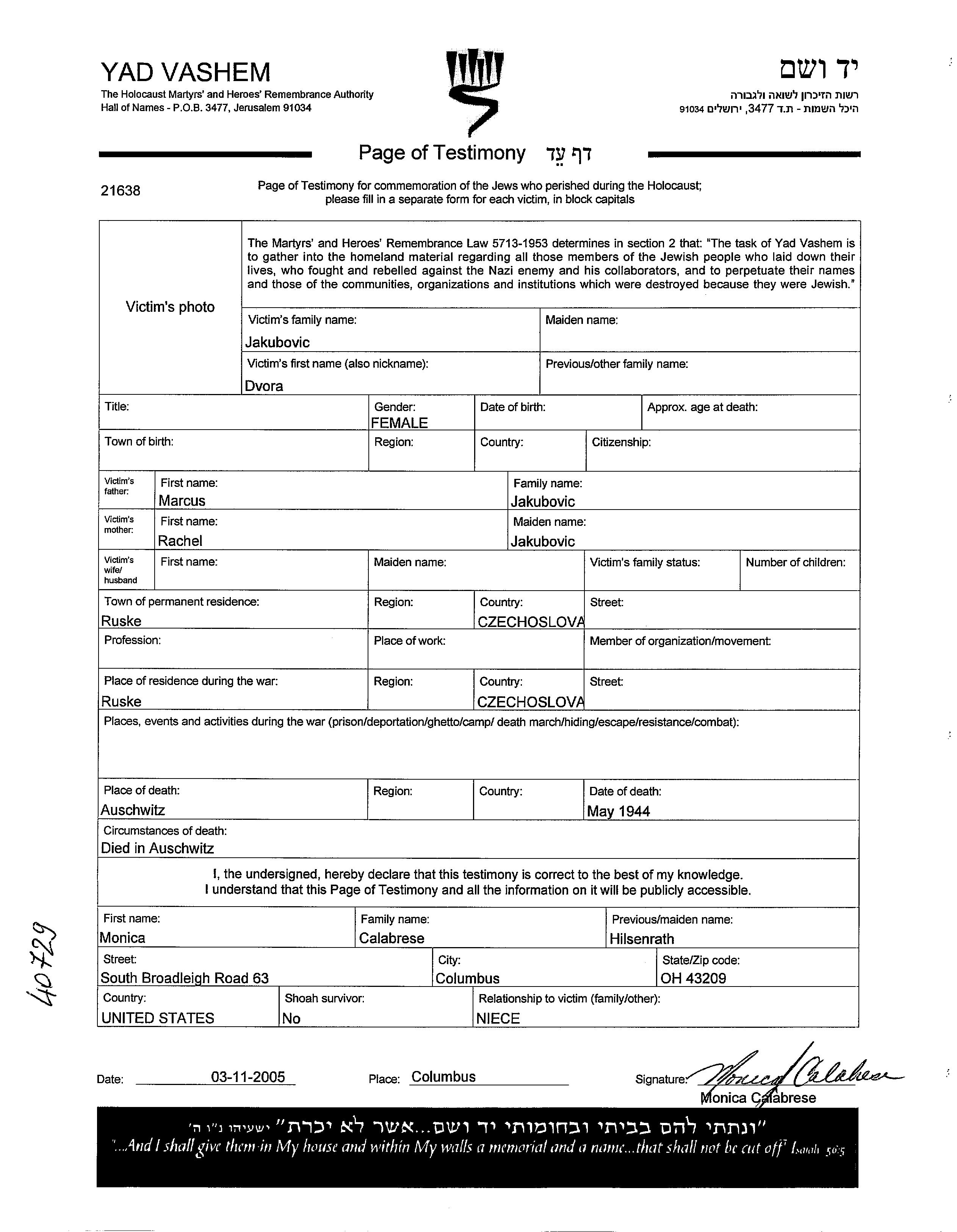 YAD VASHEM
The Holocaust Martyrs' and Heroes' Remembrance Authority
Hall of Names - P.O.B. 3477, Jerusalem 91034

יד ושם
רשות הזיכרון לשואה ולגבורה
היכל השמות - ת.ד 3477, ירושלים 91034

Page of Testimony דף עד

21638

Page of Testimony for commemoration of the Jews who perished during the Holocaust; please fill in a separate form for each victim, in block capitals

Victim's photo

The Martyrs' and Heroes' Remembrance Law 5713-1953 determines in section 2 that: "The task of Yad Vashem is to gather into the homeland material regarding all those members of the Jewish people who laid down their lives, who fought and rebelled against the Nazi enemy and his collaborators, and to perpetuate their names and those of the communities, organizations and institutions which were destroyed because they were Jewish."

Victim's family name: Jakubovic
Maiden name:
Victim's first name (also nickname): Dvora
Previous/other family name:
Title:
Gender: FEMALE
Date of birth:
Approx. age at death:
Town of birth:
Region:
Country:
Citizenship:
Victim's father: First name: Marcus
Family name: Jakubovic
Victim's mother: First name: Rachel
Maiden name: Jakubovic
Victim's wife/ husband First name:
Maiden name:
Victim's family status:
Number of children:
Town of permanent residence: Ruske
Region:
Country: CZECHOSLOVA
Street:
Profession:
Place of work:
Member of organization/movement:
Place of residence during the war: Ruske
Region:
Country: CZECHOSLOVA
Street:
Places, events and activities during the war (prison/deportation/ghetto/camp/ death march/hiding/escape/resistance/combat):
Place of death: Auschwitz
Region:
Country:
Date of death: May 1944
Circumstances of death: Died in Auschwitz

I, the undersigned, hereby declare that this testimony is correct to the best of my knowledge.
I understand that this Page of Testimony and all the information on it will be publicly accessible.

First name: Monica
Family name: Calabrese
Previous/maiden name: Hilsenrath
Street: South Broadleigh Road 63
City: Columbus
State/Zip code: OH 43209
Country: UNITED STATES
Shoah survivor: No
Relationship to victim (family/other): NIECE

40729

Date: 03-11-2005
Place: Columbus
Signature: Monica Calabrese
Monica Calabrese

"ונתתי להם בביתי ובחומותי יד ושם...אשר לא יכרת" ישעיהו נ"ו ה'
"...And I shall give them in My house and within My walls a memorial and a name...that shall not be cut off" Isaiah 56:5